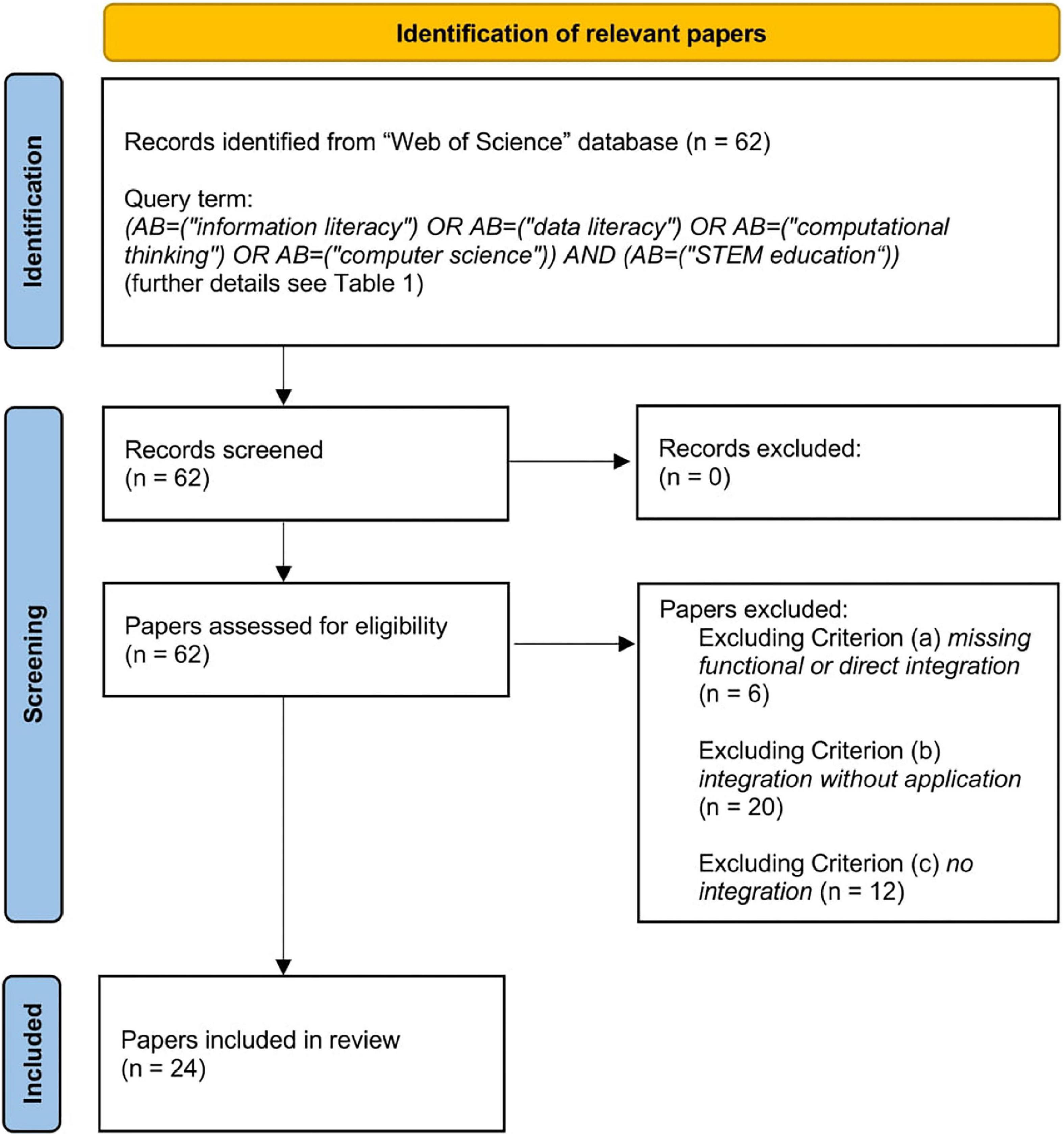 Identification of relevant papers

Identification

Records identified from “Web of Science” database (n = 62)

Query term:
(AB=("information literacy") OR AB=("data literacy") OR AB=("computational thinking") OR AB=("computer science")) AND (AB=("STEM education“))
(further details see Table 1)

Screening

Records screened
(n = 62)

Records excluded:
(n = 0)

Papers assessed for eligibility
(n = 62)

Papers excluded:
Excluding Criterion (a) missing functional or direct integration
(n = 6)

Excluding Criterion (b) integration without application
(n = 20)

Excluding Criterion (c) no integration (n = 12)

Included

Papers included in review
(n = 24)